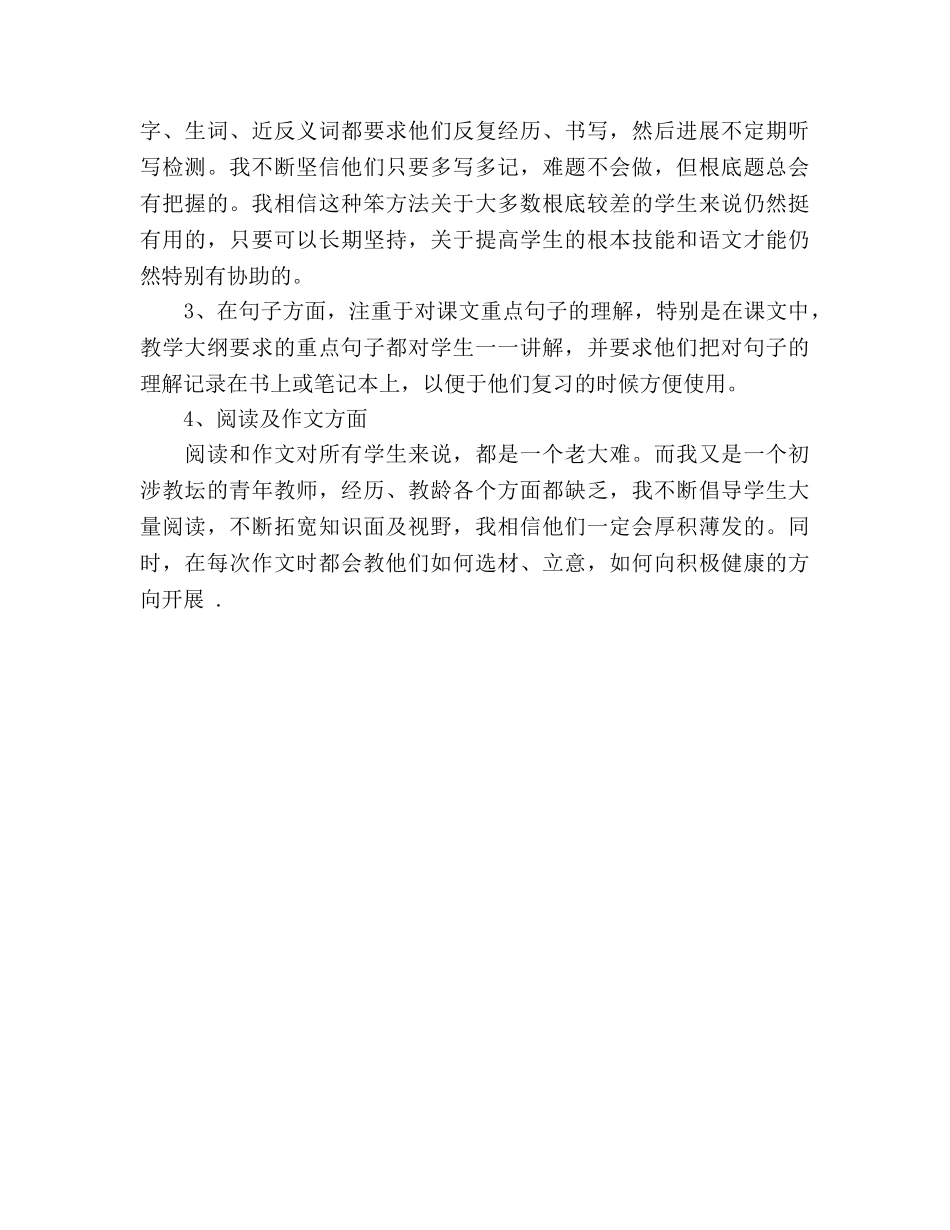 字、生词、近反义词都要求他们反复经历、书写，然后进展不定期听写检测。我不断坚信他们只要多写多记，难题不会做，但根底题总会有把握的。我相信这种笨方法关于大多数根底较差的学生来说仍然挺有用的，只要可以长期坚持，关于提高学生的根本技能和语文才能仍然特别有协助的。

3、在句子方面，注重于对课文重点句子的理解，特别是在课文中，教学大纲要求的重点句子都对学生一一讲解，并要求他们把对句子的理解记录在书上或笔记本上，以便于他们复习的时候方便使用。

4、阅读及作文方面

阅读和作文对所有学生来说，都是一个老大难。而我又是一个初涉教坛的青年教师，经历、教龄各个方面都缺乏，我不断倡导学生大量阅读，不断拓宽知识面及视野，我相信他们一定会厚积薄发的。同时，在每次作文时都会教他们如何选材、立意，如何向积极健康的方向开展 .